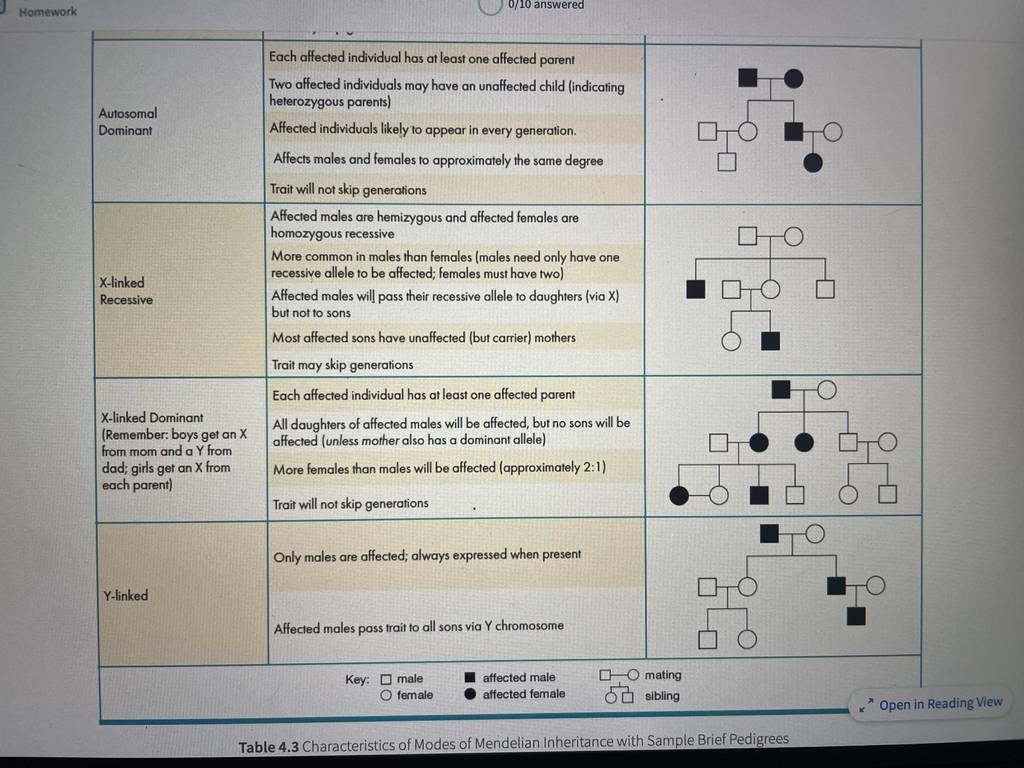 Homework

0/10 answered

| | | |
|---|---|---|
| Autosomal Dominant | Each affected individual has at least one affected parent<br>Two affected individuals may have an unaffected child (indicating heterozygous parents)<br>Affected individuals likely to appear in every generation.<br>Affects males and females to approximately the same degree<br>Trait will not skip generations | |
| X-linked Recessive | Affected males are hemizygous and affected females are homozygous recessive<br>More common in males than females (males need only have one recessive allele to be affected; females must have two)<br>Affected males will pass their recessive allele to daughters (via X) but not to sons<br>Most affected sons have unaffected (but carrier) mothers<br>Trait may skip generations | |
| X-linked Dominant (Remember: boys get an X from mom and a Y from dad; girls get an X from each parent) | Each affected individual has at least one affected parent<br>All daughters of affected males will be affected, but no sons will be affected (unless mother also has a dominant allele)<br>More females than males will be affected (approximately 2:1)<br>Trait will not skip generations | |
| Y-linked | Only males are affected; always expressed when present<br>Affected males pass trait to all sons via Y chromosome | |

Key: male female affected male affected female mating sibling

Open in Reading View

Table 4.3 Characteristics of Modes of Mendelian Inheritance with Sample Brief Pedigrees